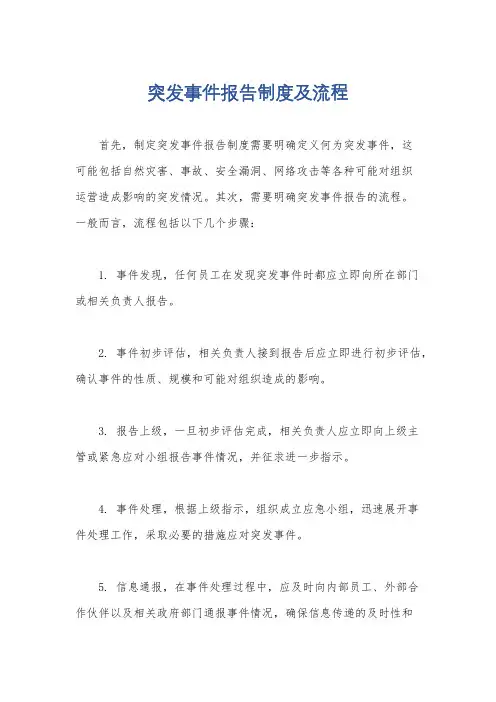 突发事件报告制度及流程

首先，制定突发事件报告制度需要明确定义何为突发事件，这可能包括自然灾害、事故、安全漏洞、网络攻击等各种可能对组织运营造成影响的突发情况。其次，需要明确突发事件报告的流程。一般而言，流程包括以下几个步骤：

1. 事件发现，任何员工在发现突发事件时都应立即向所在部门或相关负责人报告。

2. 事件初步评估，相关负责人接到报告后应立即进行初步评估，确认事件的性质、规模和可能对组织造成的影响。

3. 报告上级，一旦初步评估完成，相关负责人应立即向上级主管或紧急应对小组报告事件情况，并征求进一步指示。

4. 事件处理，根据上级指示，组织成立应急小组，迅速展开事件处理工作，采取必要的措施应对突发事件。

5. 信息通报，在事件处理过程中，应及时向内部员工、外部合作伙伴以及相关政府部门通报事件情况，确保信息传递的及时性和